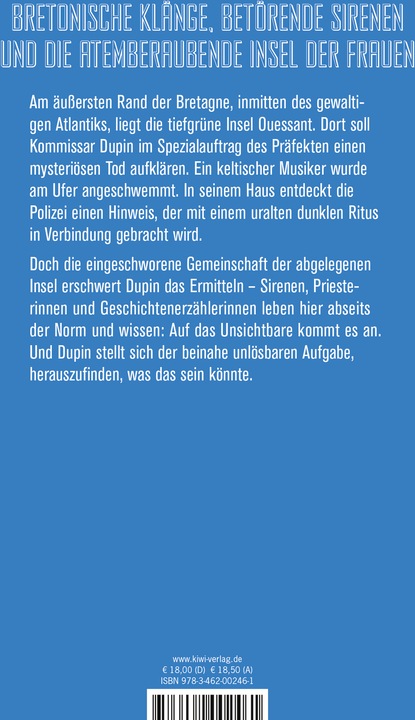 BRETONISCHE KLÄNGE, BETÖRENDE SIRENEN UND DIE ATEMBERAUBENDE INSEL DER FRAUEN

Am äußersten Rand der Bretagne, inmitten des gewaltigen Atlantiks, liegt die tiefgrüne Insel Ouessant. Dort soll Kommissar Dupin im Spezialauftrag des Präfekten einen mysteriösen Tod aufklären. Ein keltischer Musiker wurde am Ufer angeschwemmt. In seinem Haus entdeckt die Polizei einen Hinweis, der mit einem uralten dunklen Ritus in Verbindung gebracht wird.

Doch die eingeschworene Gemeinschaft der abgelegenen Insel erschwert Dupin das Ermitteln – Sirenen, Priesterinnen und Geschichtenerzählerinnen leben hier abseits der Norm und wissen: Auf das Unsichtbare kommt es an. Und Dupin stellt sich der beinahe unlösbaren Aufgabe, herauszufinden, was das sein könnte.

www.kiwi-verlag.de
€ 18,00 (D) € 18,50 (A)
ISBN 978-3-462-00246-1